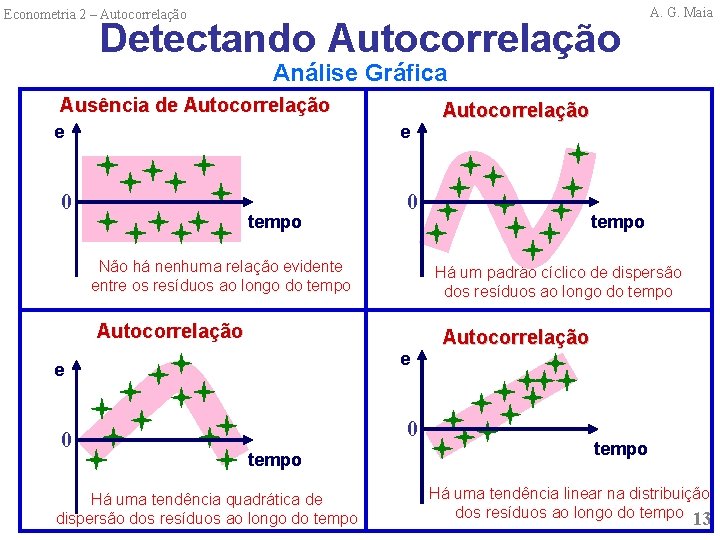 Econometria 2 – Autocorrelação

A. G. Maia

Detectando Autocorrelação

Análise Gráfica

Ausência de Autocorrelação

e

0

tempo

Não há nenhuma relação evidente entre os resíduos ao longo do tempo

Autocorrelação

e

0

tempo

Há um padrão cíclico de dispersão dos resíduos ao longo do tempo

Autocorrelação

e

0

tempo

Há uma tendência quadrática de dispersão dos resíduos ao longo do tempo

Autocorrelação

e

0

tempo

Há uma tendência linear na distribuição dos resíduos ao longo do tempo

13